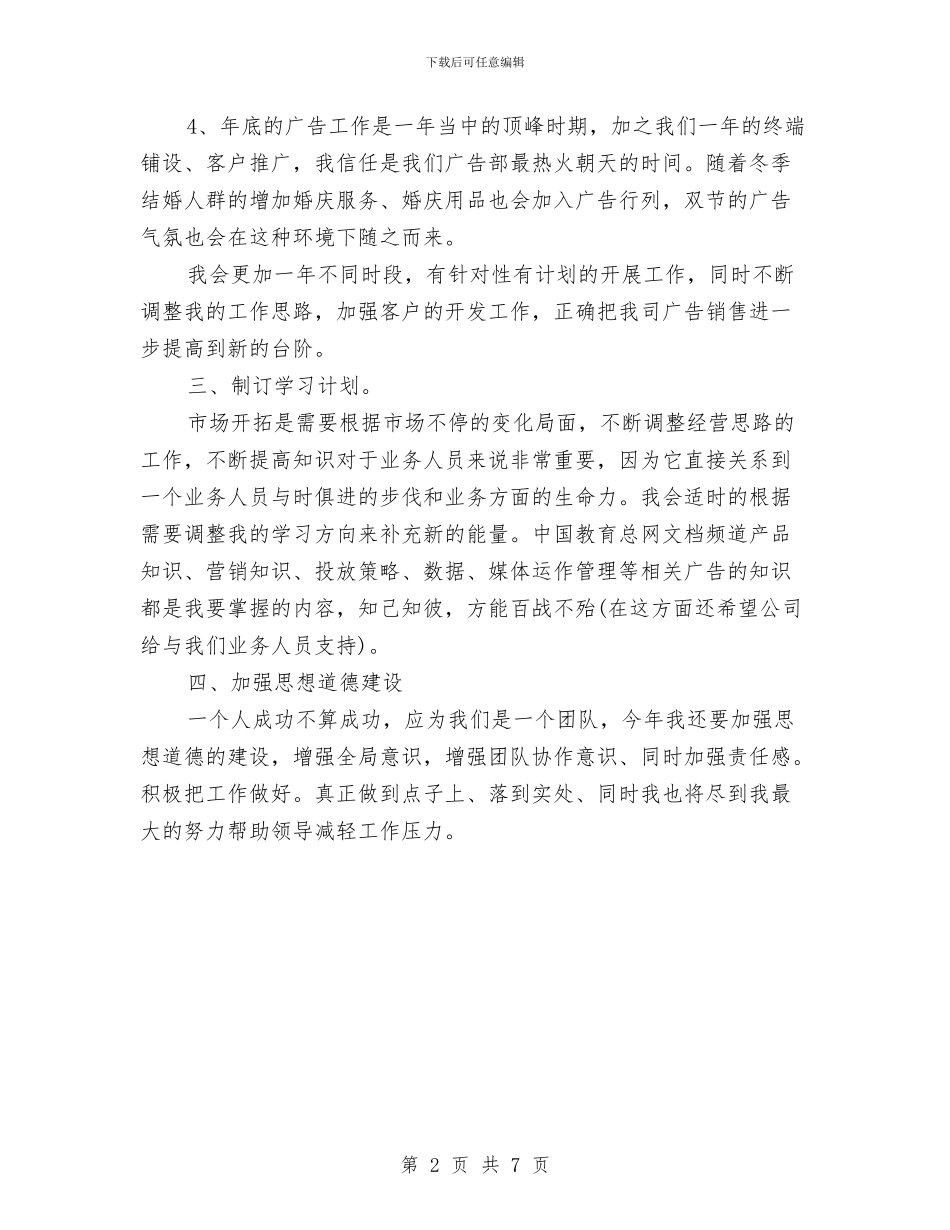 下载后可任意编辑

4、年底的广告工作是一年当中的顶峰时期，加之我们一年的终端铺设、客户推广，我信任是我们广告部最热火朝天的时间。随着冬季结婚人群的增加婚庆服务、婚庆用品也会加入广告行列，双节的广告气氛也会在这种环境下随之而来。

我会更加一年不同时段，有针对性有计划的开展工作，同时不断调整我的工作思路，加强客户的开发工作，正确把我司广告销售进一步提高到新的台阶。

三、制订学习计划。

市场开拓是需要根据市场不停的变化局面，不断调整经营思路的工作，不断提高知识对于业务人员来说非常重要，因为它直接关系到一个业务人员与时俱进的步伐和业务方面的生命力。我会适时的根据需要调整我的学习方向来补充新的能量。中国教育总网文档频道产品知识、营销知识、投放策略、数据、媒体运作管理等相关广告的知识都是我要掌握的内容，知己知彼，方能百战不殆(在这方面还希望公司给与我们业务人员支持)。

四、加强思想道德建设

一个人成功不算成功，应为我们是一个团队，今年我还要加强思想道德的建设，增强全局意识，增强团队协作意识、同时加强责任感。积极把工作做好。真正做到点子上、落到实处、同时我也将尽到我最大的努力帮助领导减轻工作压力。

第 2 页 共 7 页